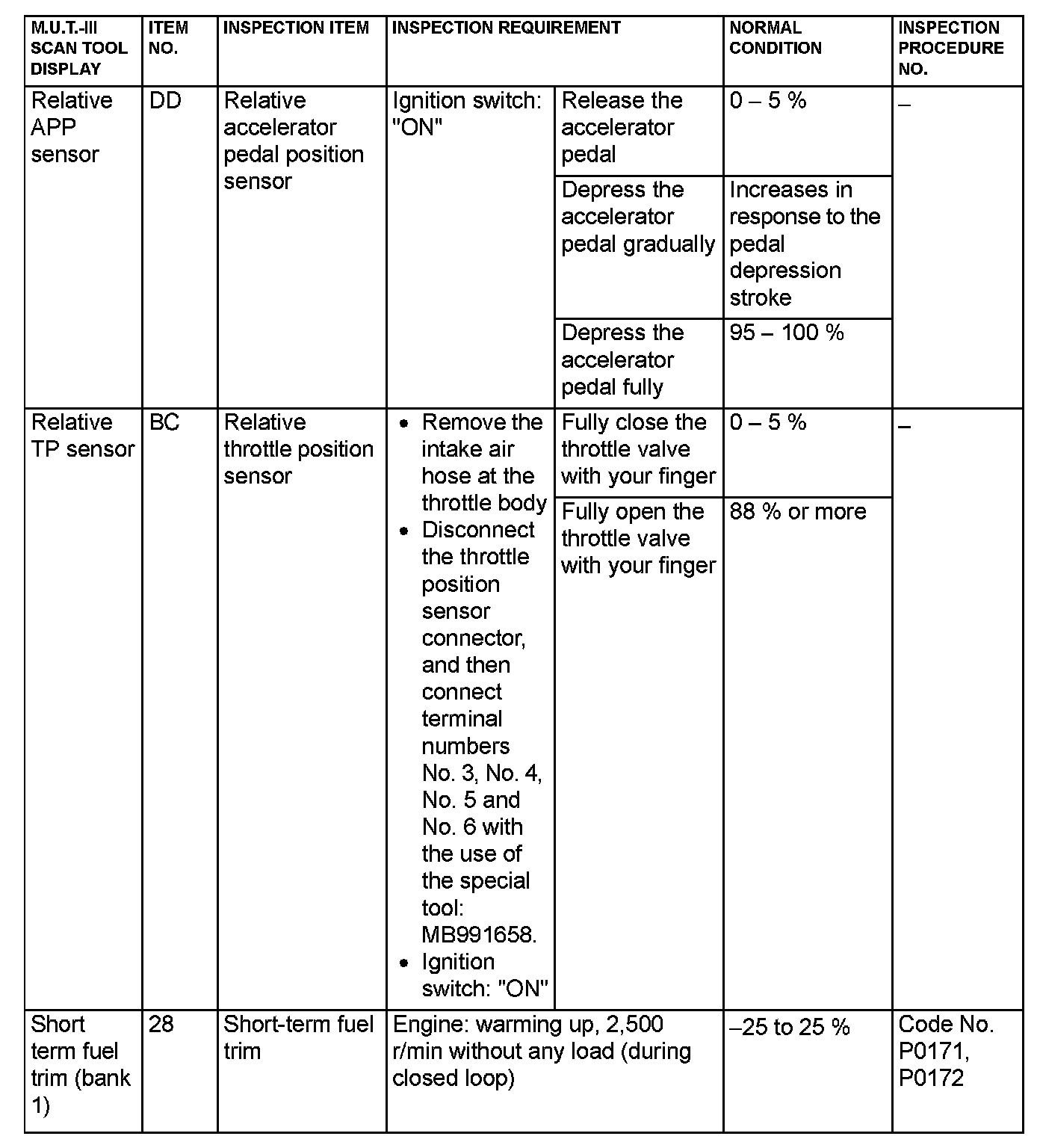 | M.U.T.-III SCAN TOOL DISPLAY | ITEM NO. | INSPECTION ITEM | INSPECTION REQUIREMENT | | NORMAL CONDITION | INSPECTION PROCEDURE NO. |
|---|---|---|---|---|---|---|
| Relative APP sensor | DD | Relative accelerator pedal position sensor | Ignition switch: "ON" | Release the accelerator pedal | 0 – 5 % | – |
| | | | | Depress the accelerator pedal gradually | Increases in response to the pedal depression stroke | |
| | | | | Depress the accelerator pedal fully | 95 – 100 % | |
| Relative TP sensor | BC | Relative throttle position sensor | • Remove the intake air hose at the throttle body • Disconnect the throttle position sensor connector, and then connect terminal numbers No. 3, No. 4, No. 5 and No. 6 with the use of the special tool: MB991658. • Ignition switch: "ON" | Fully close the throttle valve with your finger | 0 – 5 % | – |
| | | | | Fully open the throttle valve with your finger | 88 % or more | |
| Short term fuel trim (bank 1) | 28 | Short-term fuel trim | Engine: warming up, 2,500 r/min without any load (during closed loop) | | –25 to 25 % | Code No. P0171, P0172 |